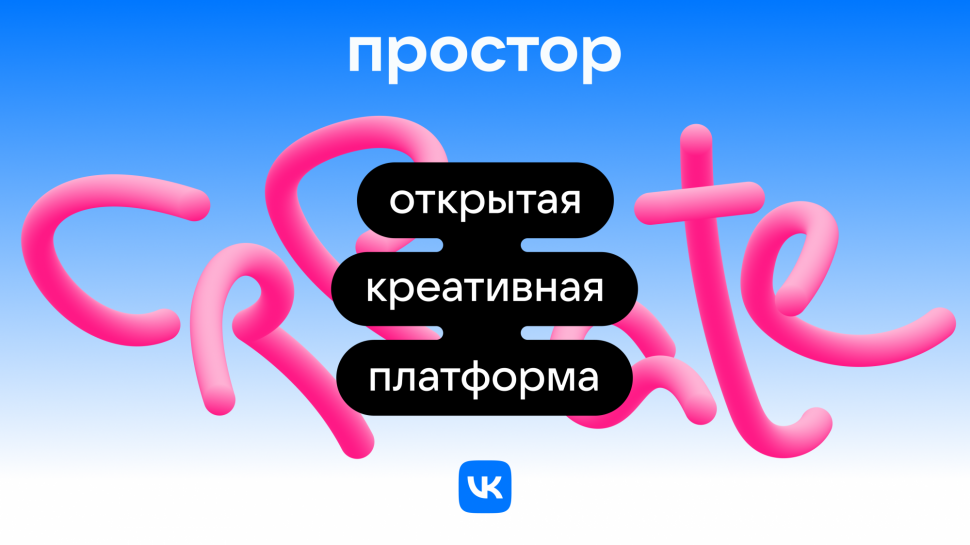 простор

create

открытая
креативная
платформа

VK